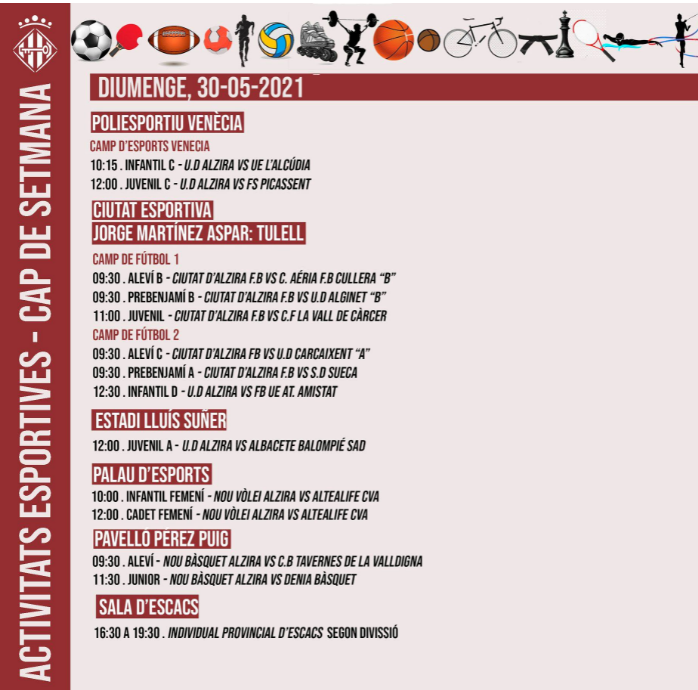 ACTIVITATS ESPORTIVES - CAP DE SETMANA

DIUMENGE, 30-05-2021

POLIESPORTIU VENÈCIA

CAMP D'ESPORTS VENECIA

10:15 . INFANTIL C - U.D ALZIRA VS UE L'ALCÚDIA

12:00 . JUVENIL C - U.D ALZIRA VS FS PICASSENT

CIUTAT ESPORTIVA
JORGE MARTÍNEZ ASPAR: TULELL

CAMP DE FÚTBOL 1

09:30 . ALEVÍ B - CIUTAT D'ALZIRA F.B VS C. AÉRIA F.B CULLERA "B"

09:30 . PREBENJAMÍ B - CIUTAT D'ALZIRA F.B VS U.D ALGINET "B"

11:00 . JUVENIL - CIUTAT D'ALZIRA F.B VS C.F LA VALL DE CÀRCER

CAMP DE FÚTBOL 2

09:30 . ALEVÍ C - CIUTAT D'ALZIRA FB VS U.D CARCAIXENT "A"

09:30 . PREBENJAMÍ A - CIUTAT D'ALZIRA F.B VS S.D SUECA

12:30 . INFANTIL D - U.D ALZIRA VS FB UE AT. AMISTAT

ESTADI LLUÍS SUÑER

12:00 . JUVENIL A - U.D ALZIRA VS ALBACETE BALOMPIÉ SAD

PALAU D'ESPORTS

10:00 . INFANTIL FEMENÍ - NOU VÒLEI ALZIRA VS ALTEALIFE CVA

12:00 . CADET FEMENÍ - NOU VÒLEI ALZIRA VS ALTEALIFE CVA

PAVELLÓ PÉREZ PUIG

09:30 . ALEVÍ - NOU BÀSQUET ALZIRA VS C.B TAVERNES DE LA VALLDIGNA

11:30 . JUNIOR - NOU BÀSQUET ALZIRA VS DENIA BÀSQUET

SALA D'ESCACS

16:30 A 19:30 . INDIVIDUAL PROVINCIAL D'ESCACS SEGON DIVISSIÓ